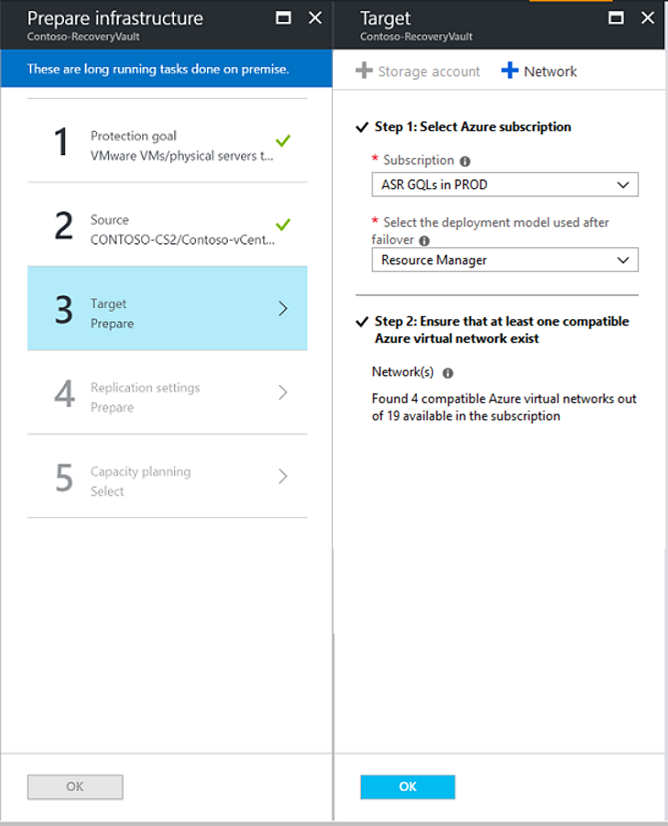 Prepare infrastructure
Contoso-RecoveryVault

These are long running tasks done on premise.

1 Protection goal
VMware VMs/physical servers t...

2 Source
CONTOSO-CS2/Contoso-vCent...

3 Target
Prepare

4 Replication settings
Prepare

5 Capacity planning
Select

OK

Target
Contoso-RecoveryVault

Storage account Network

Step 1: Select Azure subscription

* Subscription
ASR GQLs in PROD

* Select the deployment model used after failover
Resource Manager

Step 2: Ensure that at least one compatible Azure virtual network exist

Network(s)

Found 4 compatible Azure virtual networks out of 19 available in the subscription

OK